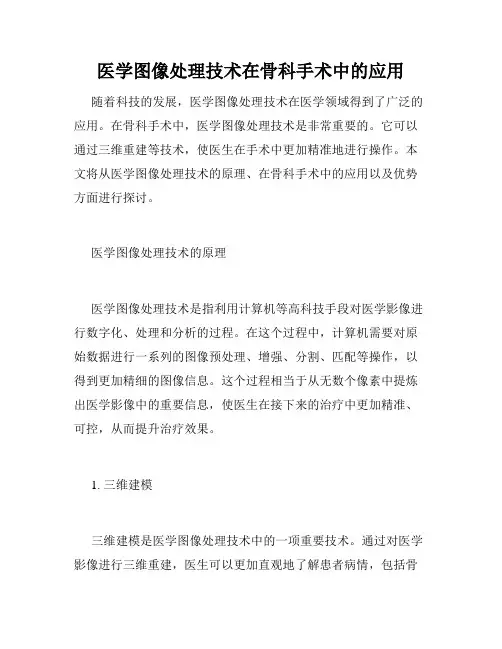 医学图像处理技术在骨科手术中的应用

随着科技的发展，医学图像处理技术在医学领域得到了广泛的应用。在骨科手术中，医学图像处理技术是非常重要的。它可以通过三维重建等技术，使医生在手术中更加精准地进行操作。本文将从医学图像处理技术的原理、在骨科手术中的应用以及优势方面进行探讨。

医学图像处理技术的原理

医学图像处理技术是指利用计算机等高科技手段对医学影像进行数字化、处理和分析的过程。在这个过程中，计算机需要对原始数据进行一系列的图像预处理、增强、分割、匹配等操作，以得到更加精细的图像信息。这个过程相当于从无数个像素中提炼出医学影像中的重要信息，使医生在接下来的治疗中更加精准、可控，从而提升治疗效果。

1. 三维建模

三维建模是医学图像处理技术中的一项重要技术。通过对医学影像进行三维重建，医生可以更加直观地了解患者病情，包括骨